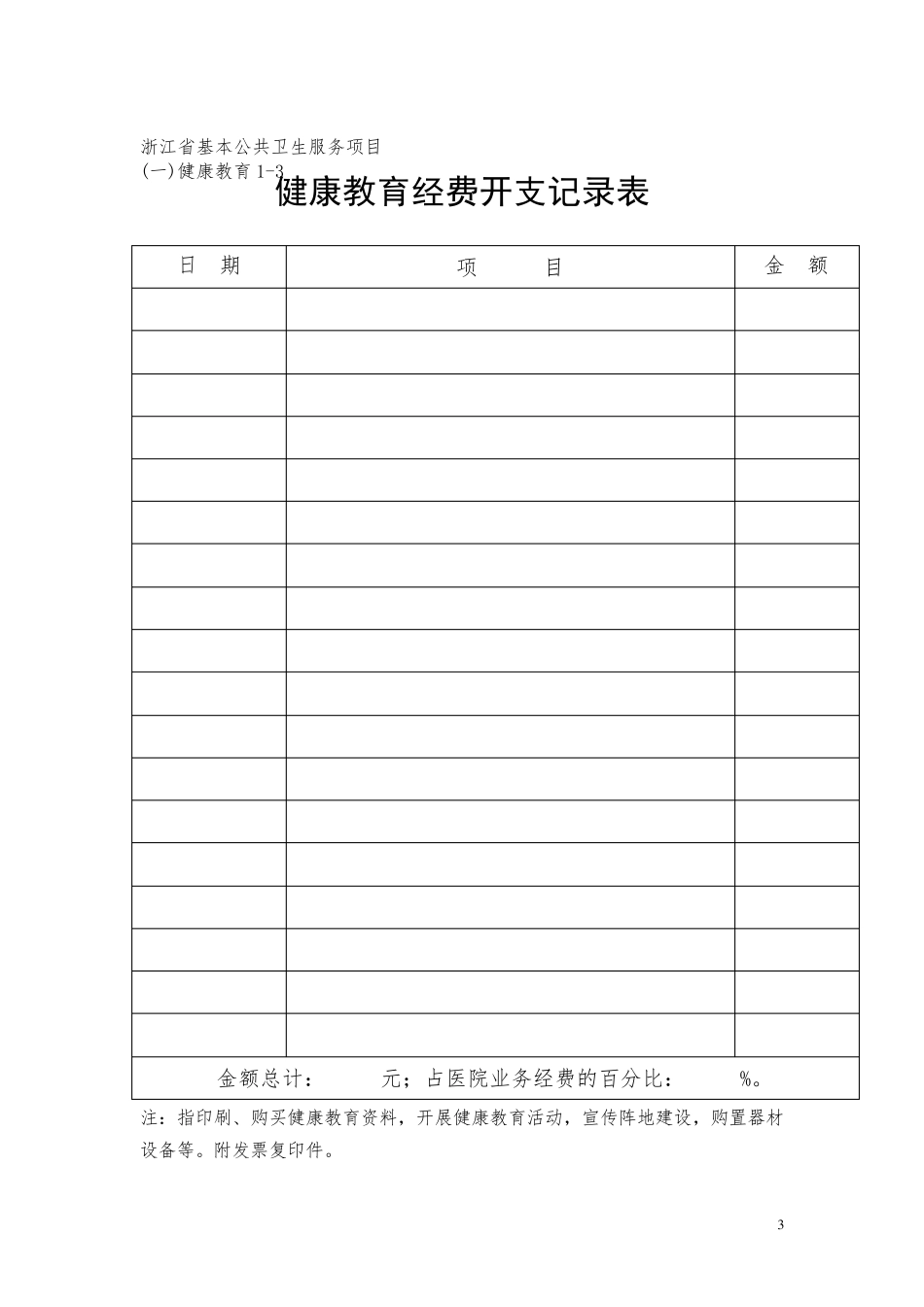 浙江省基本公共卫生服务项目
(一)健康教育 1-3

健康教育经费开支记录表

| 日　期 | 项　　　目 | 金　额 |
|---|---|---|
| | | |
| | | |
| | | |
| | | |
| | | |
| | | |
| | | |
| | | |
| | | |
| | | |
| | | |
| | | |
| | | |
| | | |
| | | |
| | | |
| | | |
| | | |
| 金额总计：　　　元；占医院业务经费的百分比：　　　%。 | | |

注：指印刷、购买健康教育资料，开展健康教育活动，宣传阵地建设，购置器材设备等。附发票复印件。

3